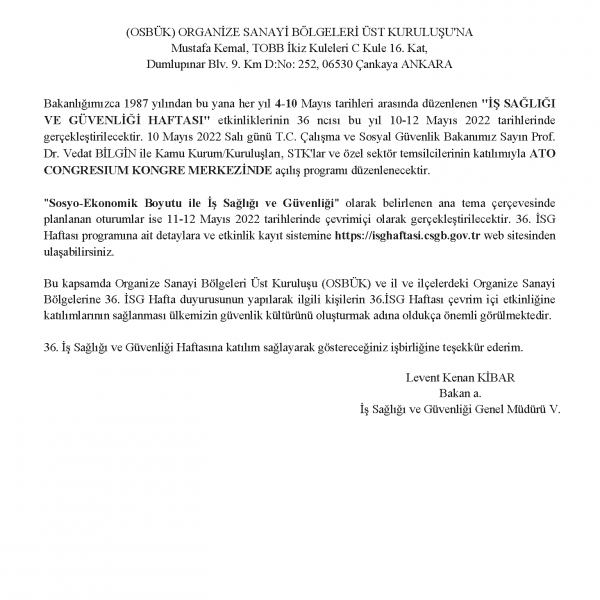 (OSBÜK) ORGANİZE SANAYİ BÖLGELERİ ÜST KURULUŞU'NA
Mustafa Kemal, TOBB İkiz Kuleleri C Kule 16. Kat,
Dumlupınar Blv. 9. Km D:No: 252, 06530 Çankaya ANKARA

Bakanlığımızca 1987 yılından bu yana her yıl 4-10 Mayıs tarihleri arasında düzenlenen "İŞ SAĞLIĞI VE GÜVENLİĞİ HAFTASI" etkinliklerinin 36 ncısı bu yıl 10-12 Mayıs 2022 tarihlerinde gerçekleştirilecektir. 10 Mayıs 2022 Salı günü T.C. Çalışma ve Sosyal Güvenlik Bakanımız Sayın Prof. Dr. Vedat BİLGİN ile Kamu Kurum/Kuruluşları, STK'lar ve özel sektör temsilcilerinin katılımıyla ATO CONGRESIUM KONGRE MERKEZİNDE açılış programı düzenlenecektir.

"Sosyo-Ekonomik Boyutu ile İş Sağlığı ve Güvenliği" olarak belirlenen ana tema çerçevesinde planlanan oturumlar ise 11-12 Mayıs 2022 tarihlerinde çevrimiçi olarak gerçekleştirilecektir. 36. İSG Haftası programına ait detaylara ve etkinlik kayıt sistemine https://isghaftasi.csgb.gov.tr web sitesinden ulaşabilirsiniz.

Bu kapsamda Organize Sanayi Bölgeleri Üst Kuruluşu (OSBÜK) ve il ve ilçelerdeki Organize Sanayi Bölgelerine 36. İSG Hafta duyurusunun yapılarak ilgili kişilerin 36.İSG Haftası çevrim içi etkinliğine katılımlarının sağlanması ülkemizin güvenlik kültürünü oluşturmak adına oldukça önemli görülmektedir.

36. İş Sağlığı ve Güvenliği Haftasına katılım sağlayarak göstereceğiniz işbirliğine teşekkür ederim.

Levent Kenan KİBAR
Bakan a.
İş Sağlığı ve Güvenliği Genel Müdürü V.